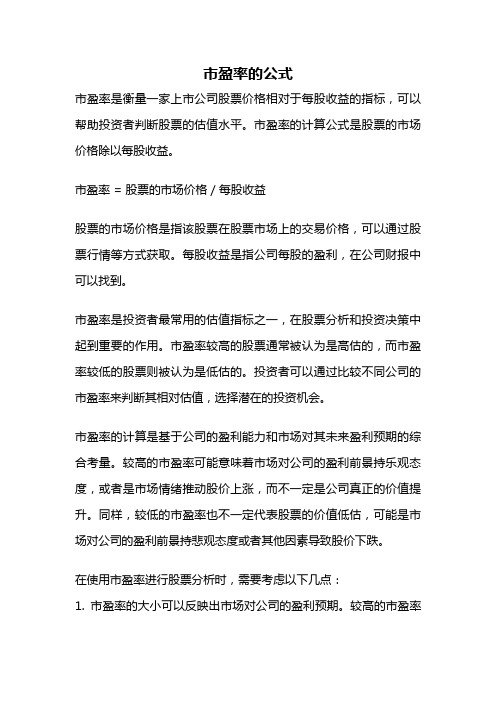 市盈率的公式

市盈率是衡量一家上市公司股票价格相对于每股收益的指标，可以帮助投资者判断股票的估值水平。市盈率的计算公式是股票的市场价格除以每股收益。

市盈率 = 股票的市场价格 / 每股收益

股票的市场价格是指该股票在股票市场上的交易价格，可以通过股票行情等方式获取。每股收益是指公司每股的盈利，在公司财报中可以找到。

市盈率是投资者最常用的估值指标之一，在股票分析和投资决策中起到重要的作用。市盈率较高的股票通常被认为是高估的，而市盈率较低的股票则被认为是低估的。投资者可以通过比较不同公司的市盈率来判断其相对估值，选择潜在的投资机会。

市盈率的计算是基于公司的盈利能力和市场对其未来盈利预期的综合考量。较高的市盈率可能意味着市场对公司的盈利前景持乐观态度，或者是市场情绪推动股价上涨，而不一定是公司真正的价值提升。同样，较低的市盈率也不一定代表股票的价值低估，可能是市场对公司的盈利前景持悲观态度或者其他因素导致股价下跌。

在使用市盈率进行股票分析时，需要考虑以下几点：

1. 市盈率的大小可以反映出市场对公司的盈利预期。较高的市盈率